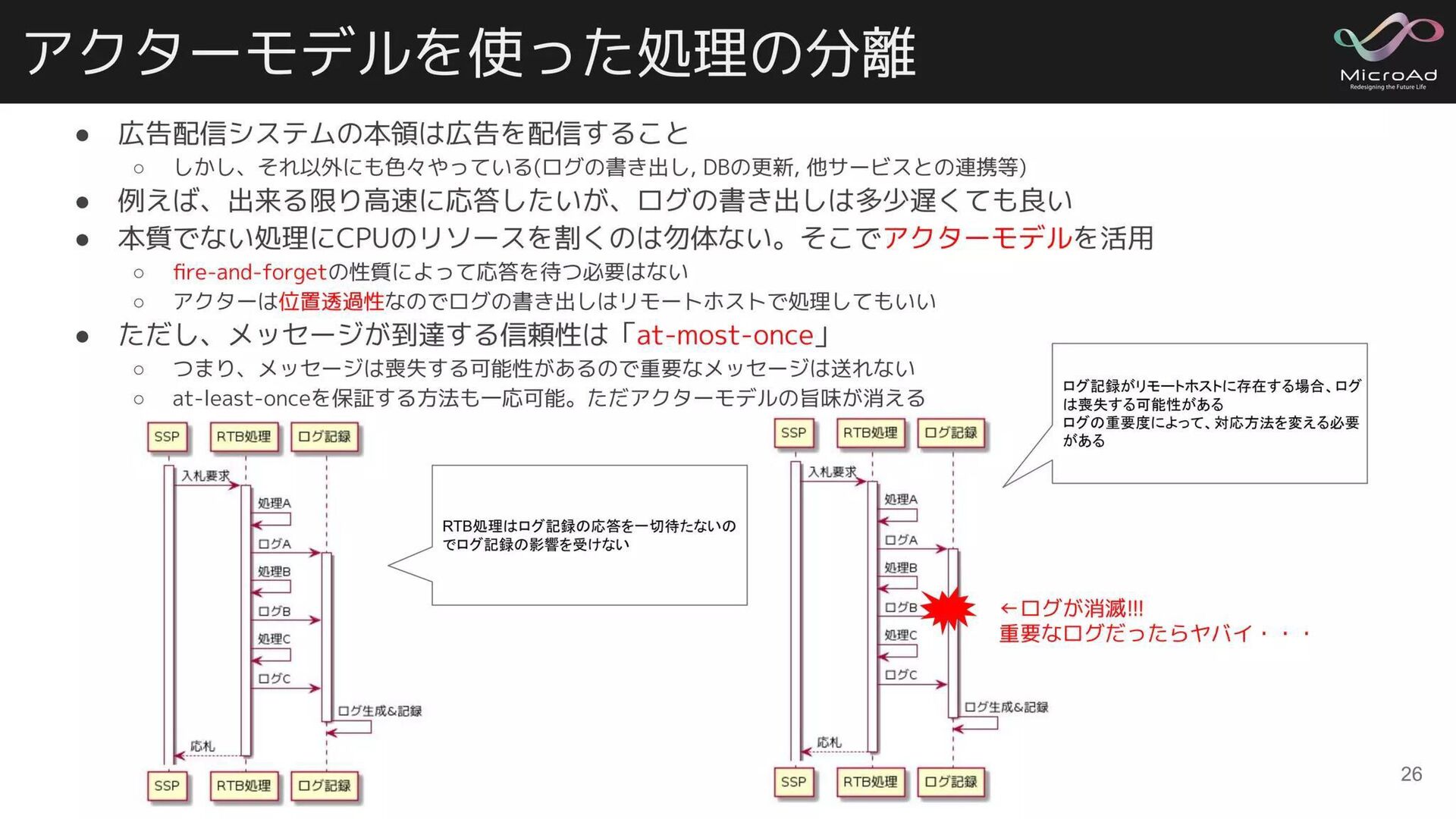 アクターモデルを使った処理の分離

MicroAd
Redesigning the Future Life

● 広告配信システムの本領は広告を配信すること
○ しかし、それ以外にも色々やっている(ログの書き出し, DBの更新, 他サービスとの連携等)
● 例えば、出来る限り高速に応答したいが、ログの書き出しは多少遅くても良い
● 本質でない処理にCPUのリソースを割くのは勿体ない。そこでアクターモデルを活用
○ fire-and-forgetの性質によって応答を待つ必要はない
○ アクターは位置透過性なのでログの書き出しはリモートホストで処理してもいい
● ただし、メッセージが到達する信頼性は「at-most-once」
○ つまり、メッセージは喪失する可能性があるので重要なメッセージは送れない
○ at-least-onceを保証する方法も一応可能。ただアクターモデルの旨味が消える

SSP RTB処理 ログ記録
入札要求
処理A
ログA
処理B
ログB
処理C
ログC
ログ生成&記録
応札
SSP RTB処理 ログ記録

RTB処理はログ記録の応答を一切待たないのでログ記録の影響を受けない

SSP RTB処理 ログ記録
入札要求
処理A
ログA
処理B
ログB
処理C
ログC
ログ生成&記録
応札
SSP RTB処理 ログ記録

ログ記録がリモートホストに存在する場合、ログは喪失する可能性がある
ログの重要度によって、対応方法を変える必要がある

←ログが消滅!!!
重要なログだったらヤバイ・・・

26